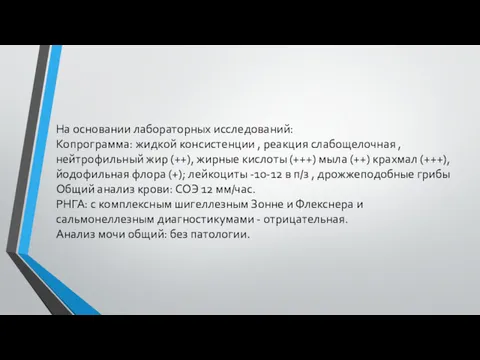 На основании лабораторных исследований:
Копрограмма: жидкой консистенции , реакция слабощелочная , нейтрофильный жир (++), жирные кислоты (+++) мыла (++) крахмал (+++), йодофильная флора (+); лейкоциты -10-12 в п/з , дрожжеподобные грибы
Общий анализ крови: СОЭ 12 мм/час.
РНГА: с комплексным шигеллезным Зонне и Флекснера и сальмонеллезным диагностикумами - отрицательная.
Анализ мочи общий: без патологии.